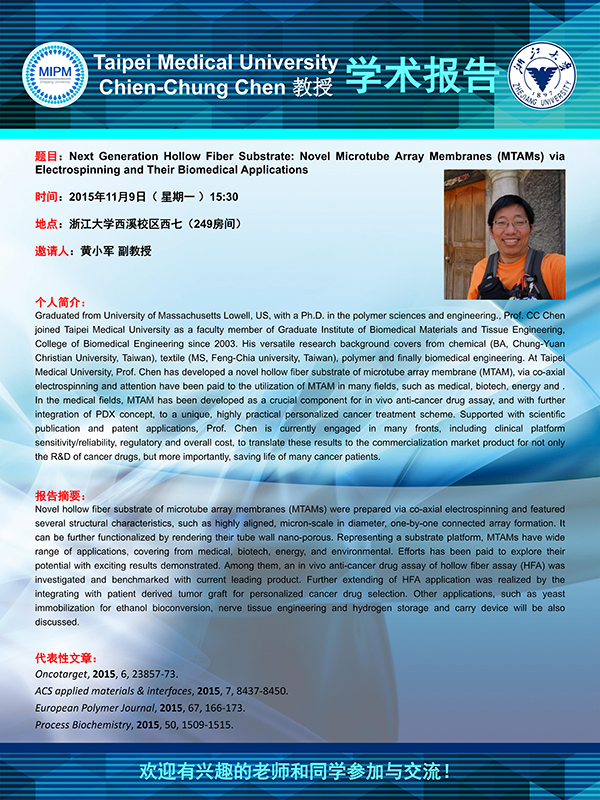 MIPM
Zhejiang University

Taipei Medical University
Chien-Chung Chen 教授

学术报告

浙江大学
1897
ZHEJIANG UNIVERSITY

题目：Next Generation Hollow Fiber Substrate: Novel Microtube Array Membranes (MTAMs) via Electrospinning and Their Biomedical Applications

时间：2015年11月9日（星期一）15:30

地点：浙江大学西溪校区西七（249房间）

邀请人：黄小军 副教授

个人简介：
Graduated from University of Massachusetts Lowell, US, with a Ph.D. in the polymer sciences and engineering., Prof. CC Chen joined Taipei Medical University as a faculty member of Graduate Institute of Biomedical Materials and Tissue Engineering, College of Biomedical Engineering since 2003. His versatile research background covers from chemical (BA, Chung-Yuan Christian University, Taiwan), textile (MS, Feng-Chia university, Taiwan), polymer and finally biomedical engineering. At Taipei Medical University, Prof. Chen has developed a novel hollow fiber substrate of microtube array membrane (MTAM), via co-axial electrospinning and attention have been paid to the utilization of MTAM in many fields, such as medical, biotech, energy and . In the medical fields, MTAM has been developed as a crucial component for in vivo anti-cancer drug assay, and with further integration of PDX concept, to a unique, highly practical personalized cancer treatment scheme. Supported with scientific publication and patent applications, Prof. Chen is currently engaged in many fronts, including clinical platform sensitivity/reliability, regulatory and overall cost, to translate these results to the commercialization market product for not only the R&D of cancer drugs, but more importantly, saving life of many cancer patients.

报告摘要：
Novel hollow fiber substrate of microtube array membranes (MTAMs) were prepared via co-axial electrospinning and featured several structural characteristics, such as highly aligned, micron-scale in diameter, one-by-one connected array formation. It can be further functionalized by rendering their tube wall nano-porous. Representing a substrate platform, MTAMs have wide range of applications, covering from medical, biotech, energy, and environmental. Efforts has been paid to explore their potential with exciting results demonstrated. Among them, an in vivo anti-cancer drug assay of hollow fiber assay (HFA) was investigated and benchmarked with current leading product. Further extending of HFA application was realized by the integrating with patient derived tumor graft for personalized cancer drug selection. Other applications, such as yeast immobilization for ethanol bioconversion, nerve tissue engineering and hydrogen storage and carry device will be also discussed.

代表性文章：
Oncotarget, 2015, 6, 23857-73.
ACS applied materials & interfaces, 2015, 7, 8437-8450.
European Polymer Journal, 2015, 67, 166-173.
Process Biochemistry, 2015, 50, 1509-1515.

欢迎有兴趣的老师和同学参加与交流！